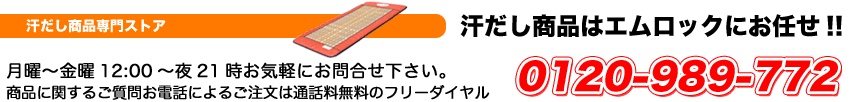 汗だし商品専門ストア

汗だし商品はエムロックにお任せ!!

月曜～金曜 12:00 ～夜 21 時お気軽にお問合せ下さい。
商品に関するご質問お電話によるご注文は通話料無料のフリーダイヤル

0120-989-772